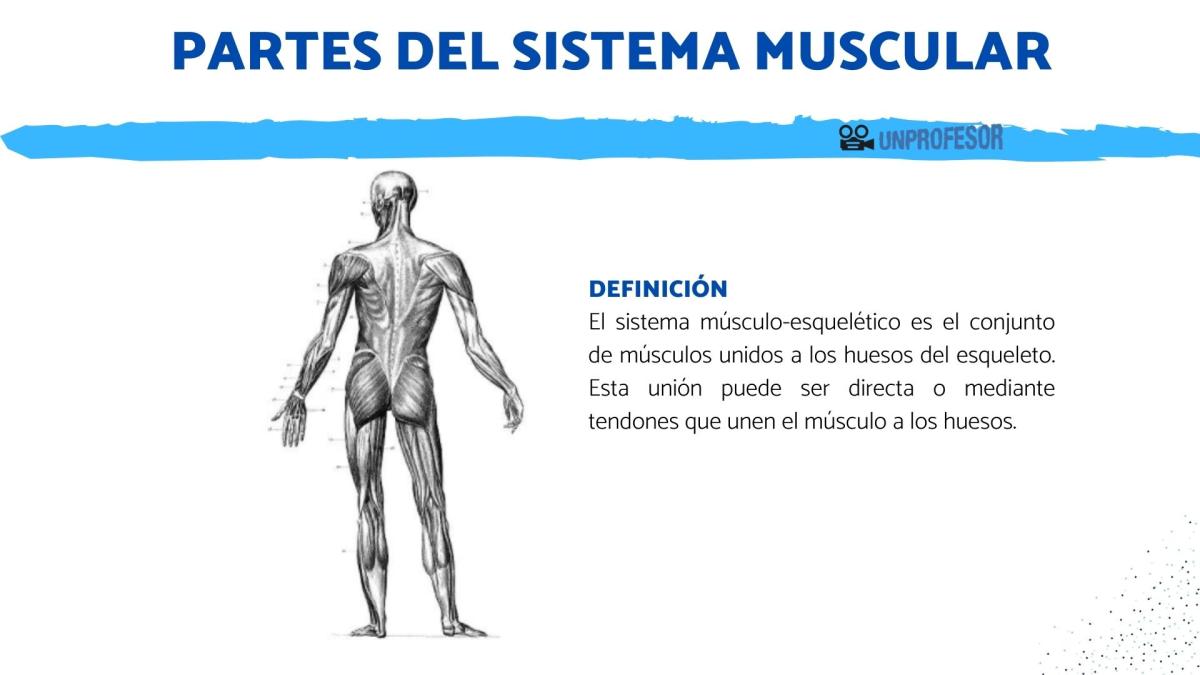 PARTES DEL SISTEMA MUSCULAR

UNPROFESOR

DEFINICIÓN
El sistema músculo-esquelético es el conjunto de músculos unidos a los huesos del esqueleto. Esta unión puede ser directa o mediante tendones que unen el músculo a los huesos.